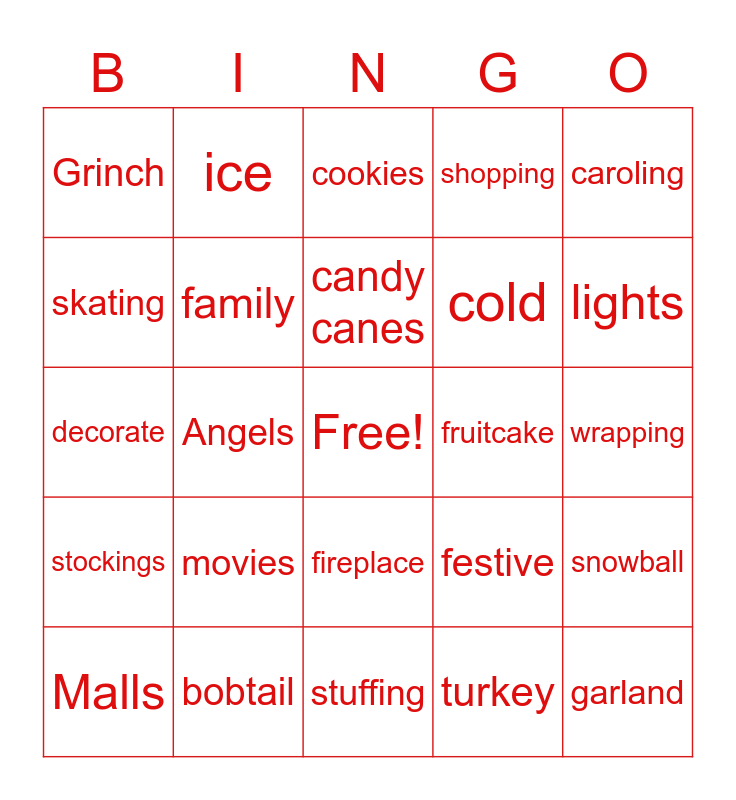 | B | I | N | G | O |
|---|---|---|---|---|
| Grinch | ice | cookies | shopping | caroling |
| skating | family | candy canes | cold | lights |
| decorate | Angels | Free! | fruitcake | wrapping |
| stockings | movies | fireplace | festive | snowball |
| Malls | bobtail | stuffing | turkey | garland |